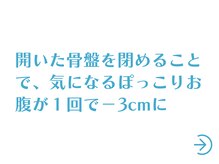 開いた骨盤を閉めることで、気になるぽっこりお腹が１回で－3cmに